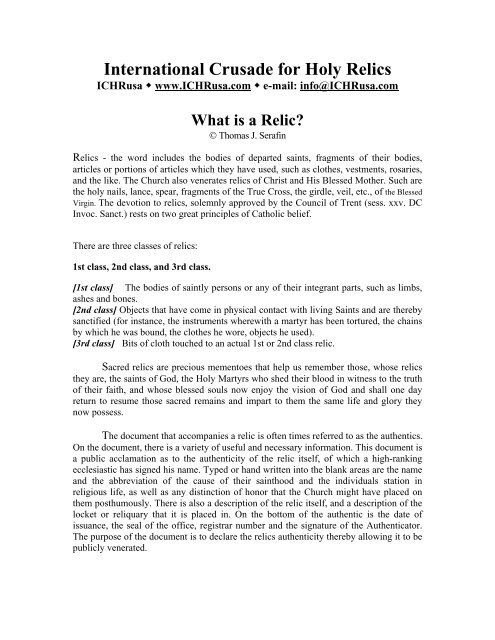 International Crusade for Holy Relics
ICHRusa ◆ www.ICHRusa.com ◆ e-mail: info@ICHRusa.com

What is a Relic?
© Thomas J. Serafin

Relics - the word includes the bodies of departed saints, fragments of their bodies, articles or portions of articles which they have used, such as clothes, vestments, rosaries, and the like. The Church also venerates relics of Christ and His Blessed Mother. Such are the holy nails, lance, spear, fragments of the True Cross, the girdle, veil, etc., of the Blessed Virgin. The devotion to relics, solemnly approved by the Council of Trent (sess. xxv. DC Invoc. Sanct.) rests on two great principles of Catholic belief.

There are three classes of relics:

1st class, 2nd class, and 3rd class.

[1st class] The bodies of saintly persons or any of their integrant parts, such as limbs, ashes and bones.
[2nd class] Objects that have come in physical contact with living Saints and are thereby sanctified (for instance, the instruments wherewith a martyr has been tortured, the chains by which he was bound, the clothes he wore, objects he used).
[3rd class] Bits of cloth touched to an actual 1st or 2nd class relic.

Sacred relics are precious mementoes that help us remember those, whose relics they are, the saints of God, the Holy Martyrs who shed their blood in witness to the truth of their faith, and whose blessed souls now enjoy the vision of God and shall one day return to resume those sacred remains and impart to them the same life and glory they now possess.

The document that accompanies a relic is often times referred to as the authentics. On the document, there is a variety of useful and necessary information. This document is a public acclamation as to the authenticity of the relic itself, of which a high-ranking ecclesiastic has signed his name. Typed or hand written into the blank areas are the name and the abbreviation of the cause of their sainthood and the individuals station in religious life, as well as any distinction of honor that the Church might have placed on them posthumously. There is also a description of the relic itself, and a description of the locket or reliquary that it is placed in. On the bottom of the authentic is the date of issuance, the seal of the office, registrar number and the signature of the Authenticator. The purpose of the document is to declare the relics authenticity thereby allowing it to be publicly venerated.